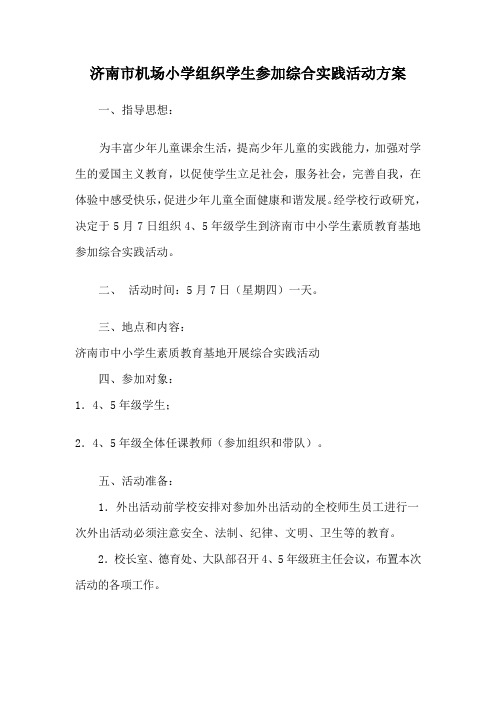 济南市机场小学组织学生参加综合实践活动方案

一、指导思想：

为丰富少年儿童课余生活，提高少年儿童的实践能力，加强对学生的爱国主义教育，以促使学生立足社会，服务社会，完善自我，在体验中感受快乐，促进少年儿童全面健康和谐发展。经学校行政研究，决定于5月7日组织4、5年级学生到济南市中小学生素质教育基地参加综合实践活动。

二、 活动时间：5月7日（星期四）一天。

三、地点和内容：

济南市中小学生素质教育基地开展综合实践活动

四、参加对象：

1．4、5年级学生；

2．4、5年级全体任课教师（参加组织和带队）。

五、活动准备：

1．外出活动前学校安排对参加外出活动的全校师生员工进行一次外出活动必须注意安全、法制、纪律、文明、卫生等的教育。

2．校长室、德育处、大队部召开4、5年级班主任会议，布置本次活动的各项工作。